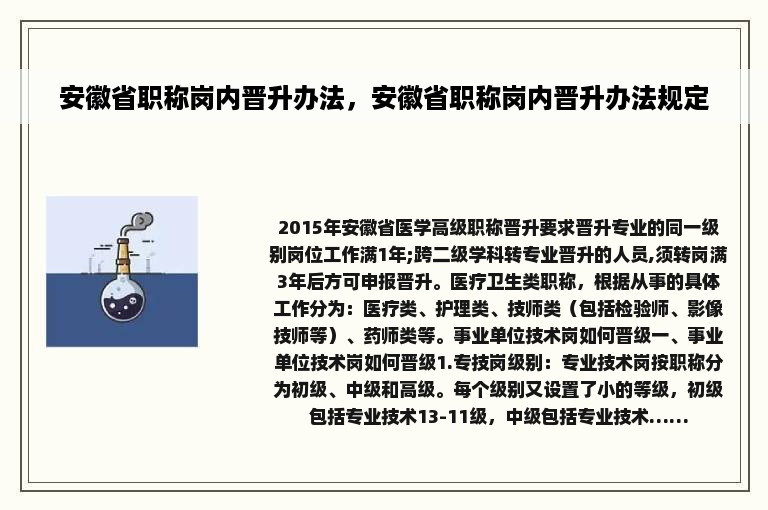 安徽省职称岗内晋升办法，安徽省职称岗内晋升办法规定

2015年安徽省医学高级职称晋升要求晋升专业的同一级别岗位工作满1年;跨二级学科转专业晋升的人员,须转岗满3年后方可申报晋升。医疗卫生类职称，根据从事的具体工作分为：医疗类、护理类、技师类（包括检验师、影像技师等）、药师类等。事业单位技术岗如何晋级一、事业单位技术岗如何晋级1.专技岗级别：专业技术岗按职称分为初级、中级和高级。每个级别又设置了小的等级，初级包括专业技术13-11级，中级包括专业技术......